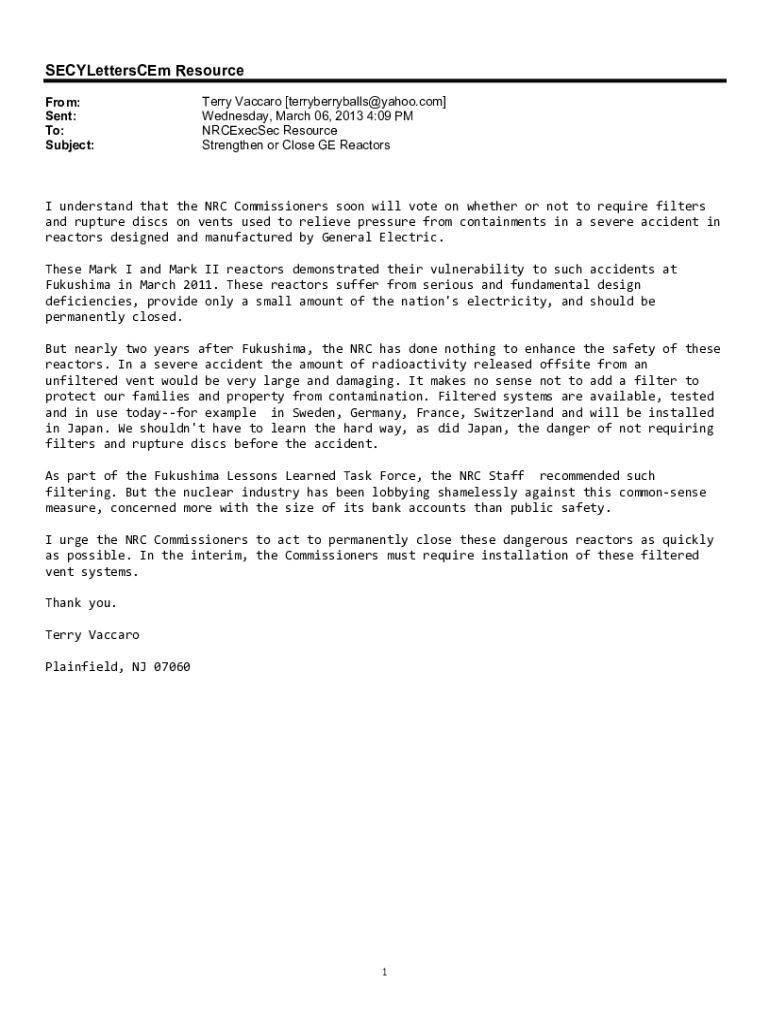 SECYLettersCEm Resource

From: Terry Vaccaro [terryberryballs@yahoo.com]
Sent: Wednesday, March 06, 2013 4:09 PM
To: NRCExecSec Resource
Subject: Strengthen or Close GE Reactors

I understand that the NRC Commissioners soon will vote on whether or not to require filters and rupture discs on vents used to relieve pressure from containments in a severe accident in reactors designed and manufactured by General Electric.

These Mark I and Mark II reactors demonstrated their vulnerability to such accidents at Fukushima in March 2011. These reactors suffer from serious and fundamental design deficiencies, provide only a small amount of the nation's electricity, and should be permanently closed.

But nearly two years after Fukushima, the NRC has done nothing to enhance the safety of these reactors. In a severe accident the amount of radioactivity released offsite from an unfiltered vent would be very large and damaging. It makes no sense not to add a filter to protect our families and property from contamination. Filtered systems are available, tested and in use today--for example in Sweden, Germany, France, Switzerland and will be installed in Japan. We shouldn't have to learn the hard way, as did Japan, the danger of not requiring filters and rupture discs before the accident.

As part of the Fukushima Lessons Learned Task Force, the NRC Staff recommended such filtering. But the nuclear industry has been lobbying shamelessly against this common-sense measure, concerned more with the size of its bank accounts than public safety.

I urge the NRC Commissioners to act to permanently close these dangerous reactors as quickly as possible. In the interim, the Commissioners must require installation of these filtered vent systems.

Thank you.

Terry Vaccaro

Plainfield, NJ 07060

1